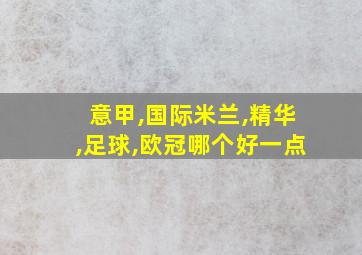 意甲,国际米兰,精华,足球,欧冠哪个好一点